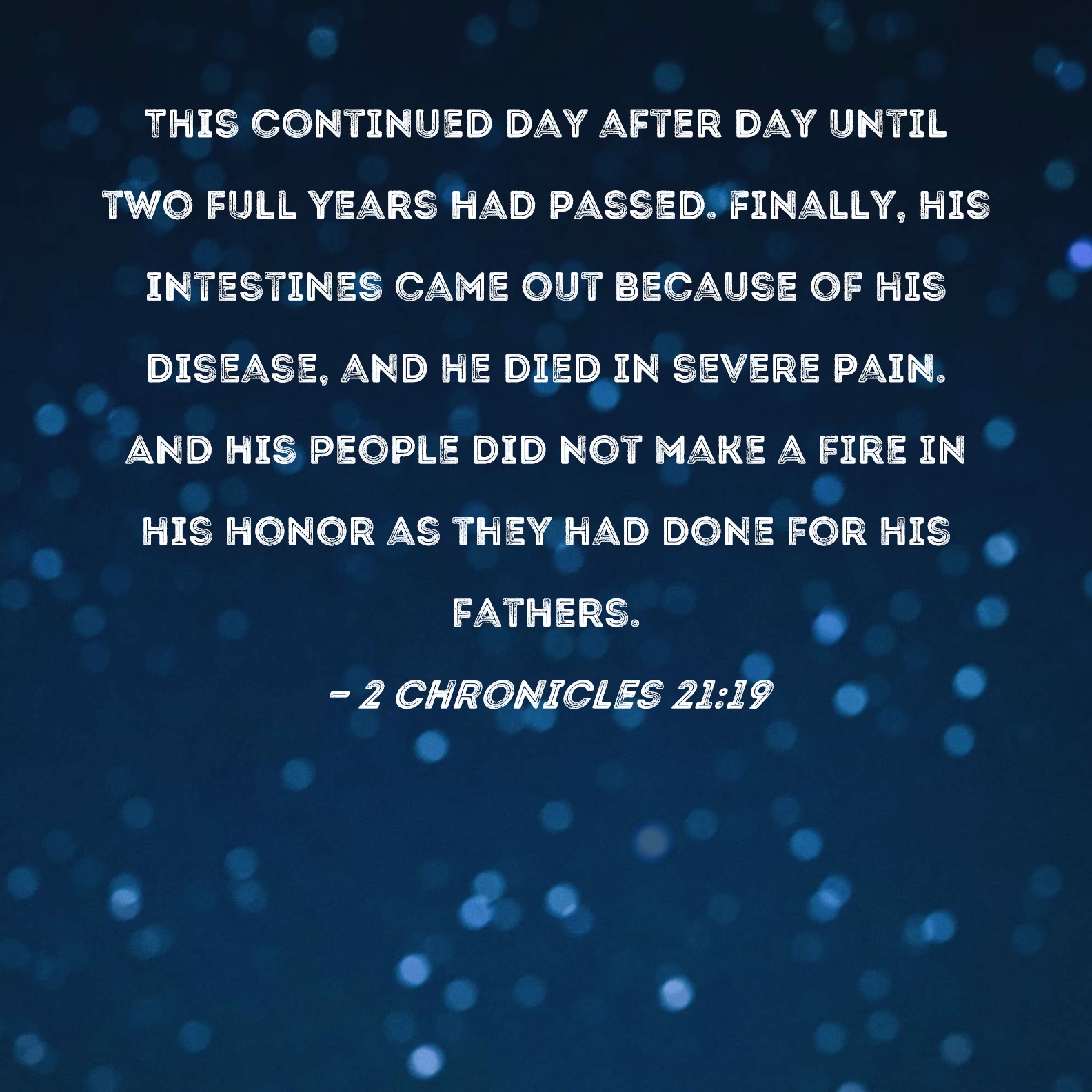 THIS CONTINUED DAY AFTER DAY UNTIL TWO FULL YEARS HAD PASSED. FINALLY, HIS INTESTINES CAME OUT BECAUSE OF HIS DISEASE, AND HE DIED IN SEVERE PAIN. AND HIS PEOPLE DID NOT MAKE A FIRE IN HIS HONOR AS THEY HAD DONE FOR HIS FATHERS.

- 2 CHRONICLES 21:19